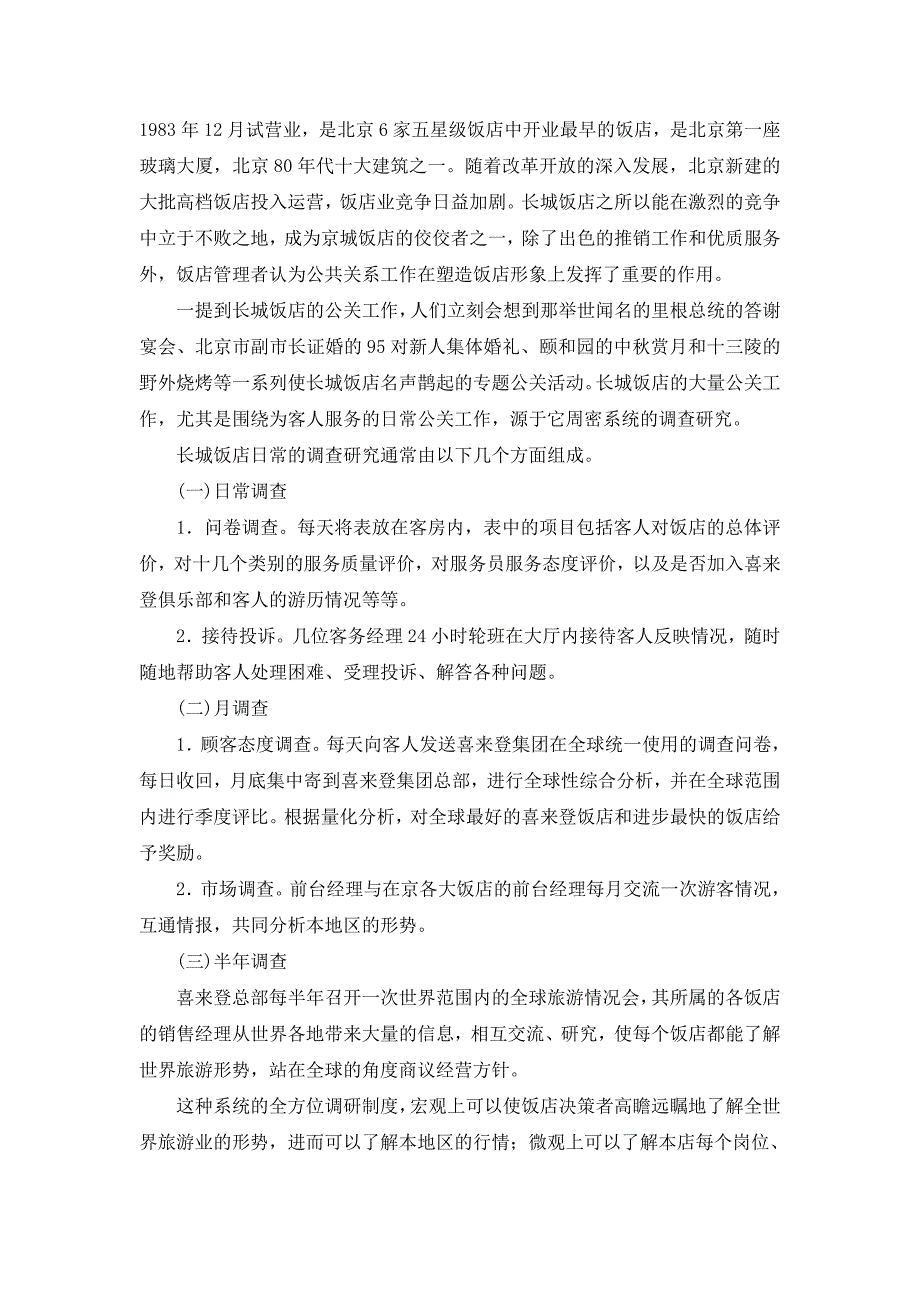 1983 年 12 月试营业，是北京 6 家五星级饭店中开业最早的饭店，是北京第一座玻璃大厦，北京 80 年代十大建筑之一。随着改革开放的深入发展，北京新建的大批高档饭店投入运营，饭店业竞争日益加剧。长城饭店之所以能在激烈的竞争中立于不败之地，成为京城饭店的佼佼者之一，除了出色的推销工作和优质服务外，饭店管理者认为公共关系工作在塑造饭店形象上发挥了重要的作用。

一提到长城饭店的公关工作，人们立刻会想到那举世闻名的里根总统的答谢宴会、北京市副市长证婚的 95 对新人集体婚礼、颐和园的中秋赏月和十三陵的野外烧烤等一系列使长城饭店名声鹊起的专题公关活动。长城饭店的大量公关工作，尤其是围绕为客人服务的日常公关工作，源于它周密系统的调查研究。

长城饭店日常的调查研究通常由以下几个方面组成。

(一)日常调查

1．问卷调查。每天将表放在客房内，表中的项目包括客人对饭店的总体评价，对十几个类别的服务质量评价，对服务员服务态度评价，以及是否加入喜来登俱乐部和客人的游历情况等等。

2．接待投诉。几位客务经理 24 小时轮班在大厅内接待客人反映情况，随时随地帮助客人处理困难、受理投诉、解答各种问题。

(二)月调查

1．顾客态度调查。每天向客人发送喜来登集团在全球统一使用的调查问卷，每日收回，月底集中寄到喜来登集团总部，进行全球性综合分析，并在全球范围内进行季度评比。根据量化分析，对全球最好的喜来登饭店和进步最快的饭店给予奖励。

2．市场调查。前台经理与在京各大饭店的前台经理每月交流一次游客情况，互通情报，共同分析本地区的形势。

(三)半年调查

喜来登总部每半年召开一次世界范围内的全球旅游情况会，其所属的各饭店的销售经理从世界各地带来大量的信息，相互交流、研究，使每个饭店都能了解世界旅游形势，站在全球的角度商议经营方针。

这种系统的全方位调研制度，宏观上可以使饭店决策者高瞻远瞩地了解全世界旅游业的形势，进而可以了解本地区的行情；微观上可以了解本店每个岗位、